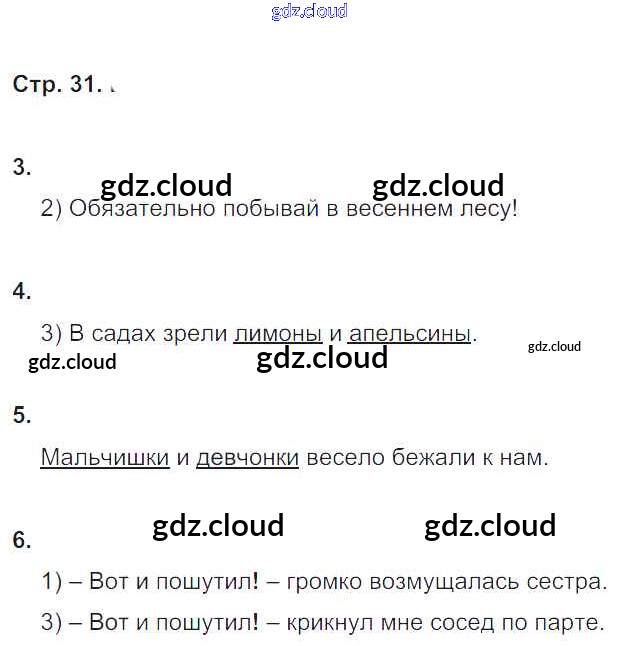 Стр. 31.

3.

2) Обязательно побывай в весеннем лесу!

4.

3) В садах зрели лимоны и апельсины.

5.

Мальчишки и девчонки весело бежали к нам.

6.

1) – Вот и пошутил! – громко возмущалась сестра.

3) – Вот и пошутил! – крикнул мне сосед по парте.

gdz.cloud